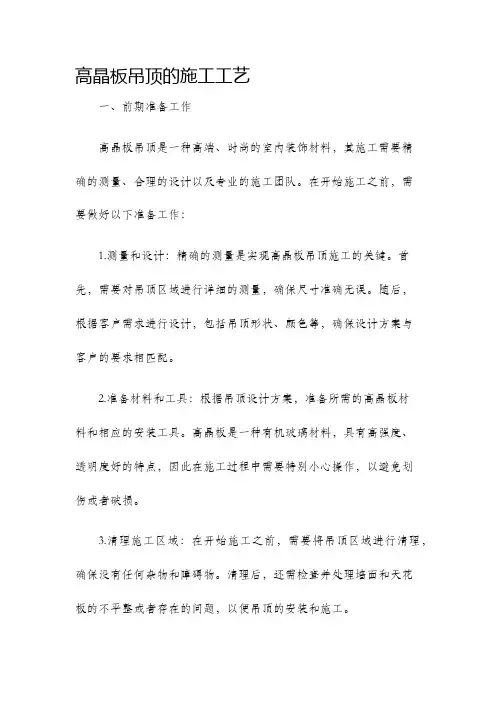 高晶板吊顶的施工工艺

一、前期准备工作

高晶板吊顶是一种高端、时尚的室内装饰材料，其施工需要精确的测量、合理的设计以及专业的施工团队。在开始施工之前，需要做好以下准备工作：

1.测量和设计：精确的测量是实现高晶板吊顶施工的关键。首先，需要对吊顶区域进行详细的测量，确保尺寸准确无误。随后，根据客户需求进行设计，包括吊顶形状、颜色等，确保设计方案与客户的要求相匹配。

2.准备材料和工具：根据吊顶设计方案，准备所需的高晶板材料和相应的安装工具。高晶板是一种有机玻璃材料，具有高强度、透明度好的特点，因此在施工过程中需要特别小心操作，以避免划伤或者破损。

3.清理施工区域：在开始施工之前，需要将吊顶区域进行清理，确保没有任何杂物和障碍物。清理后，还需检查并处理墙面和天花板的不平整或者存在的问题，以便吊顶的安装和施工。